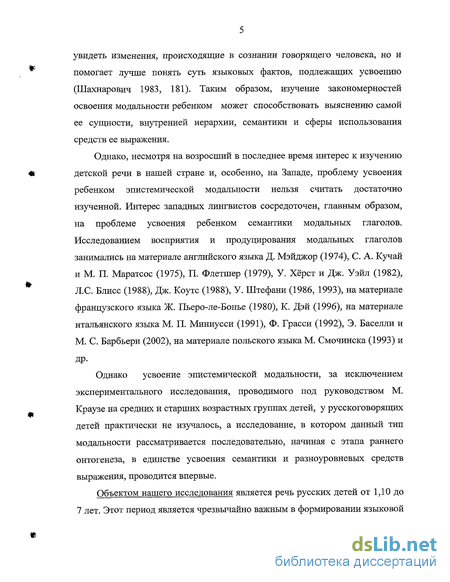 5

увидеть изменения, происходящие в сознании говорящего человека, но и помогает лучше понять суть языковых фактов, подлежащих усвоению (Шахнарович 1983, 181). Таким образом, изучение закономерностей освоения модальности ребенком может способствовать выяснению самой ее сущности, внутренней иерархии, семантики и сферы использования средств ее выражения.

Однако, несмотря на возросший в последнее время интерес к изучению детской речи в нашей стране и, особенно, на Западе, проблему усвоения ребенком эпистемической модальности нельзя считать достаточно изученной. Интерес западных лингвистов сосредоточен, главным образом, на проблеме усвоения ребенком семантики модальных глаголов. Исследованием восприятия и продуцирования модальных глаголов занимались на материале английского языка Д. Мэйджор (1974), С. А. Кучай и М. П. Маратсос (1975), П. Флетшер (1979), У. Хёрст и Дж. Уэйл (1982), Л.С. Блисс (1988), Дж. Коутс (1988), У. Штефани (1986, 1993), на материале французского языка Ж. Пьеро-ле-Бонье (1980), К. Дэй (1996), на материале итальянского языка М. П. Миниусси (1991), Ф. Грасси (1992), Э. Баселли и М. С. Барбьери (2002), на материале польского языка М. Смочинска (1993) и др.

Однако усвоение эпистемической модальности, за исключением экспериментального исследования, проводимого под руководством М. Краузе на средних и старших возрастных группах детей, у русскоговорящих детей практически не изучалось, а исследование, в котором данный тип модальности рассматривается последовательно, начиная с этапа раннего онтогенеза, в единстве усвоения семантики и разноуровневых средств выражения, проводится впервые.

Объектом нашего исследования является речь русских детей от 1,10 до 7 лет. Этот период является чрезвычайно важным в формировании языковой

dsLib.net
библиотека диссертаций